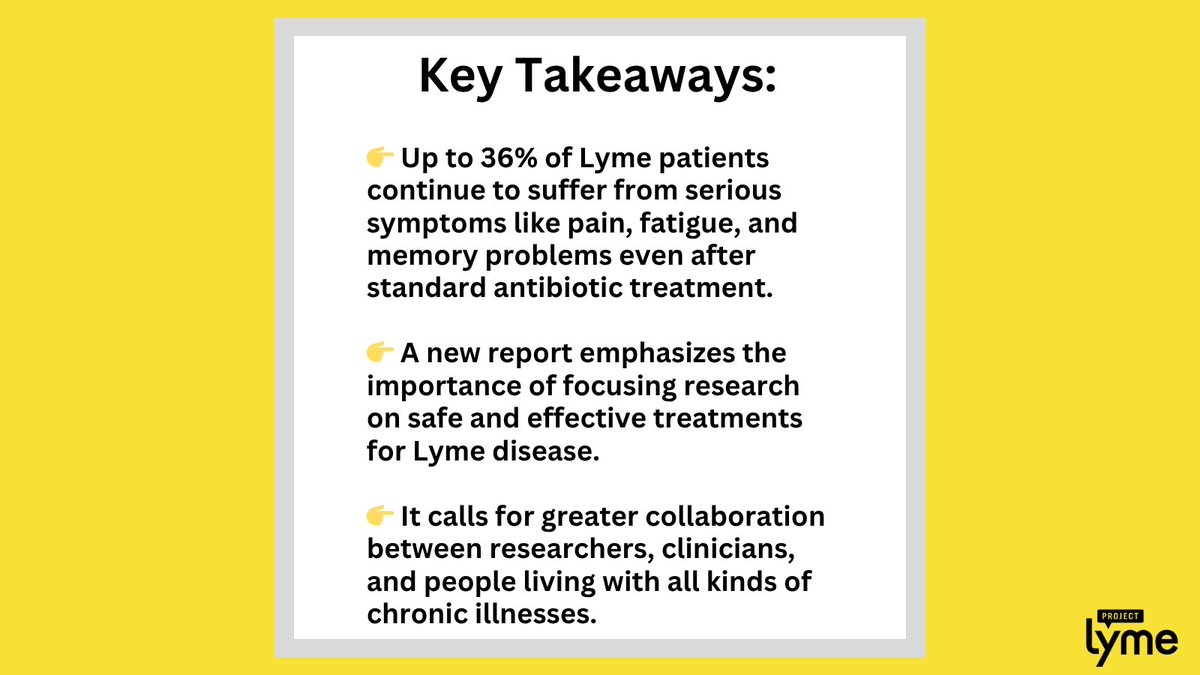 Key Takeaways:

👉 Up to 36% of Lyme patients continue to suffer from serious symptoms like pain, fatigue, and memory problems even after standard antibiotic treatment.

👉 A new report emphasizes the importance of focusing research on safe and effective treatments for Lyme disease.

👉 It calls for greater collaboration between researchers, clinicians, and people living with all kinds of chronic illnesses.

PROJECT
lyme